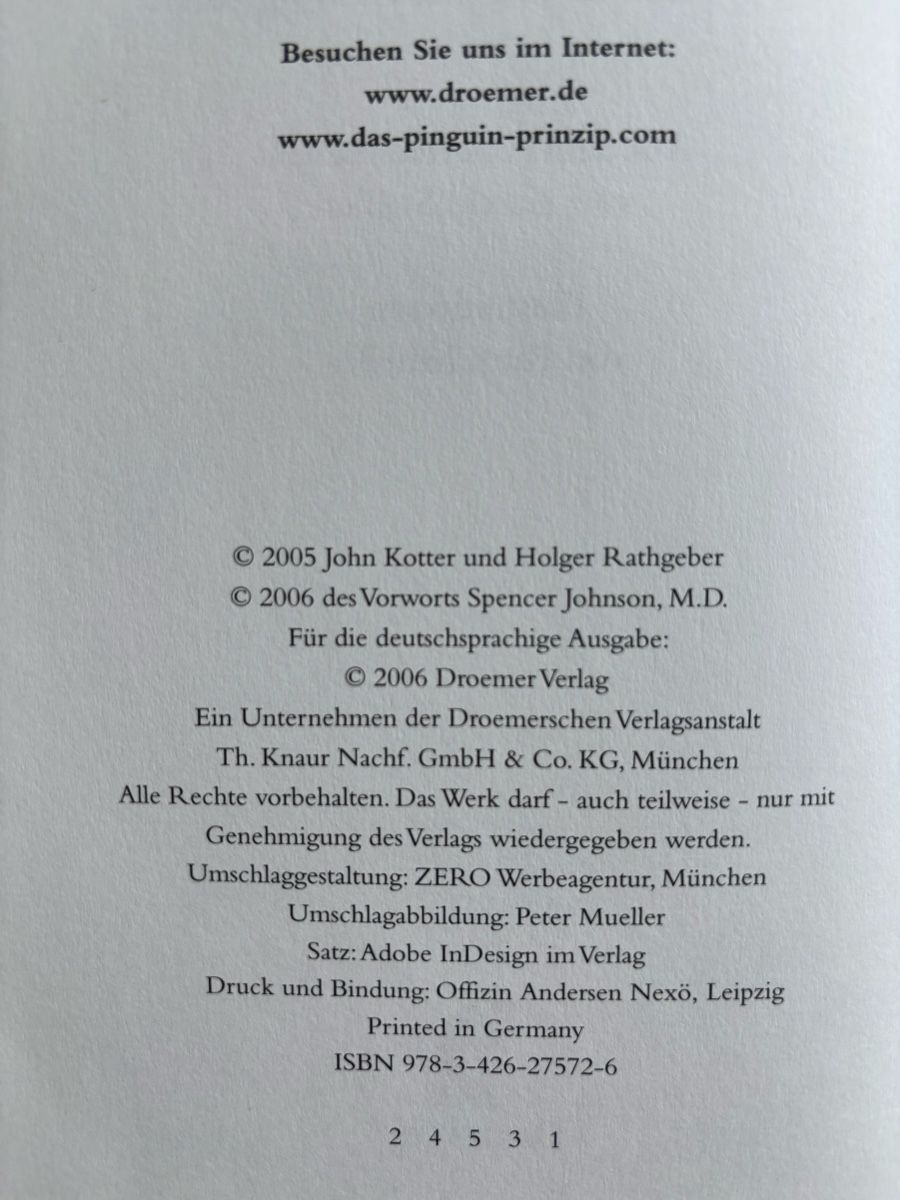 Besuchen Sie uns im Internet:
www.droemer.de
www.das-pinguin-prinzip.com

© 2005 John Kotter und Holger Rathgeber
© 2006 des Vorworts Spencer Johnson, M.D.
Für die deutschsprachige Ausgabe:
© 2006 Droemer Verlag
Ein Unternehmen der Droemerschen Verlagsanstalt
Th. Knaur Nachf. GmbH & Co. KG, München
Alle Rechte vorbehalten. Das Werk darf - auch teilweise - nur mit Genehmigung des Verlags wiedergegeben werden.
Umschlaggestaltung: ZERO Werbeagentur, München
Umschlagabbildung: Peter Mueller
Satz: Adobe InDesign im Verlag
Druck und Bindung: Offizin Andersen Nexö, Leipzig
Printed in Germany
ISBN 978-3-426-27572-6

2 4 5 3 1